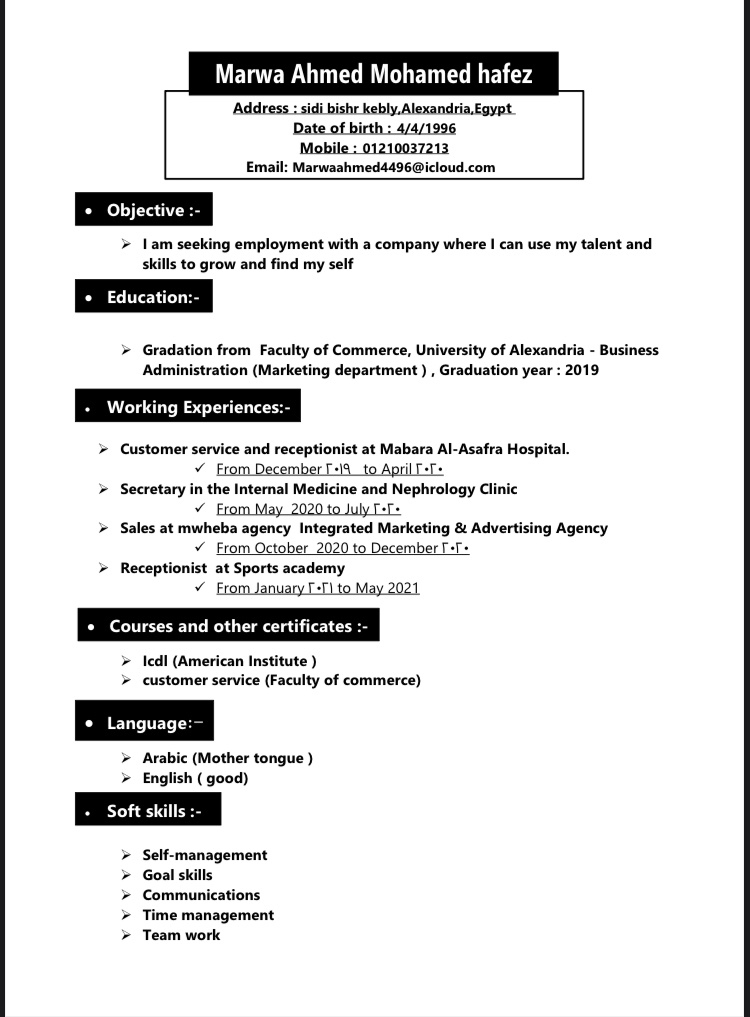 Marwa Ahmed Mohamed hafez

Address : sidi bishr kebly,Alexandria,Egypt
Date of birth : 4/4/1996
Mobile : 01210037213
Email: Marwaahmed4496@icloud.com

• Objective :-

➢ I am seeking employment with a company where I can use my talent and skills to grow and find my self

• Education:-

➢ Gradation from Faculty of Commerce, University of Alexandria - Business Administration (Marketing department ) , Graduation year : 2019

• Working Experiences:-

➢ Customer service and receptionist at Mabara Al-Asafra Hospital.
✓ From December ٢٠١٩ to April ٢٠٢٠
➢ Secretary in the Internal Medicine and Nephrology Clinic
✓ From May 2020 to July ٢٠٢٠
➢ Sales at mwheba agency Integrated Marketing & Advertising Agency
✓ From October 2020 to December ٢٠٢٠
➢ Receptionist at Sports academy
✓ From January ٢٠٢١ to May 2021

• Courses and other certificates :-

➢ Icdl (American Institute )
➢ customer service (Faculty of commerce)

• Language:-

➢ Arabic (Mother tongue )
➢ English ( good)

• Soft skills :-

➢ Self-management
➢ Goal skills
➢ Communications
➢ Time management
➢ Team work